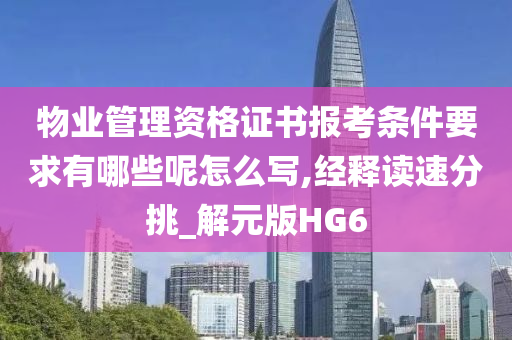 物业管理资格证书报考条件要求有哪些呢怎么写,经释读速分挑_解元版HG6